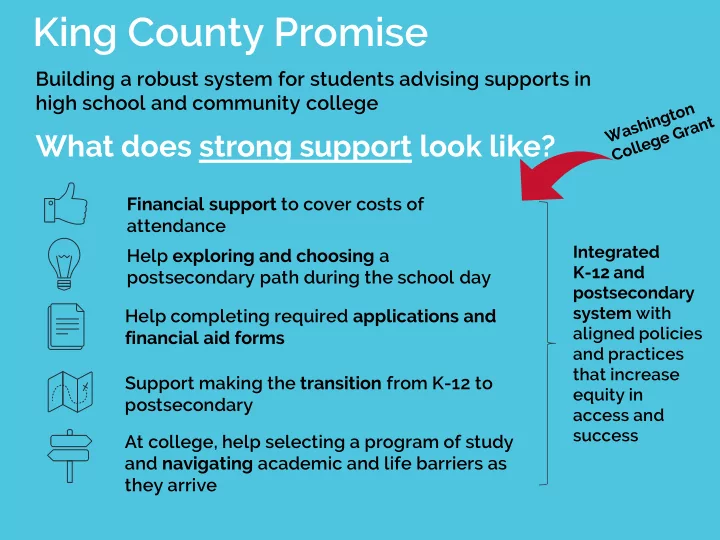 King County Promise

Building a robust system for students advising supports in high school and community college

What does strong support look like?

Washington College Grant

Financial support to cover costs of attendance

Help exploring and choosing a postsecondary path during the school day

Help completing required applications and financial aid forms

Support making the transition from K-12 to postsecondary

At college, help selecting a program of study and navigating academic and life barriers as they arrive

Integrated K-12 and postsecondary system with aligned policies and practices that increase equity in access and success